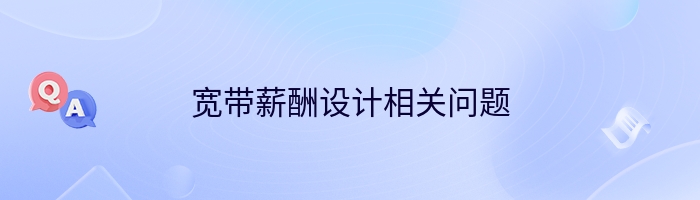 Q
A
宽带薪酬设计相关问题